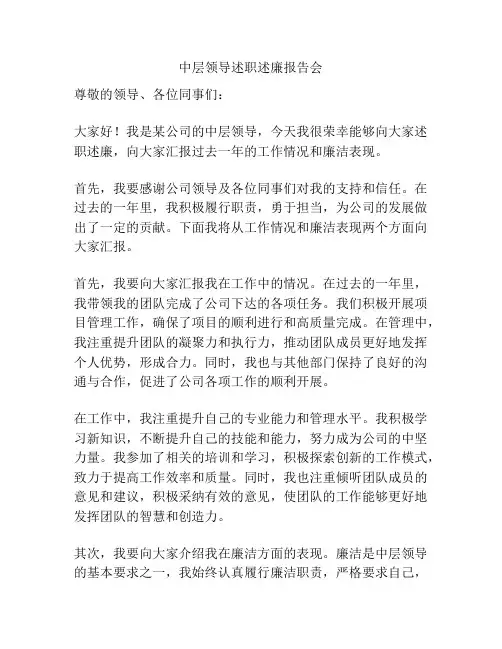 中层领导述职述廉报告会

尊敬的领导、各位同事们：

大家好！我是某公司的中层领导，今天我很荣幸能够向大家述职述廉，向大家汇报过去一年的工作情况和廉洁表现。

首先，我要感谢公司领导及各位同事们对我的支持和信任。在过去的一年里，我积极履行职责，勇于担当，为公司的发展做出了一定的贡献。下面我将从工作情况和廉洁表现两个方面向大家汇报。

首先，我要向大家汇报我在工作中的情况。在过去的一年里，我带领我的团队完成了公司下达的各项任务。我们积极开展项目管理工作，确保了项目的顺利进行和高质量完成。在管理中，我注重提升团队的凝聚力和执行力，推动团队成员更好地发挥个人优势，形成合力。同时，我也与其他部门保持了良好的沟通与合作，促进了公司各项工作的顺利开展。

在工作中，我注重提升自己的专业能力和管理水平。我积极学习新知识，不断提升自己的技能和能力，努力成为公司的中坚力量。我参加了相关的培训和学习，积极探索创新的工作模式，致力于提高工作效率和质量。同时，我也注重倾听团队成员的意见和建议，积极采纳有效的意见，使团队的工作能够更好地发挥团队的智慧和创造力。

其次，我要向大家介绍我在廉洁方面的表现。廉洁是中层领导的基本要求之一，我始终认真履行廉洁职责，严格要求自己，